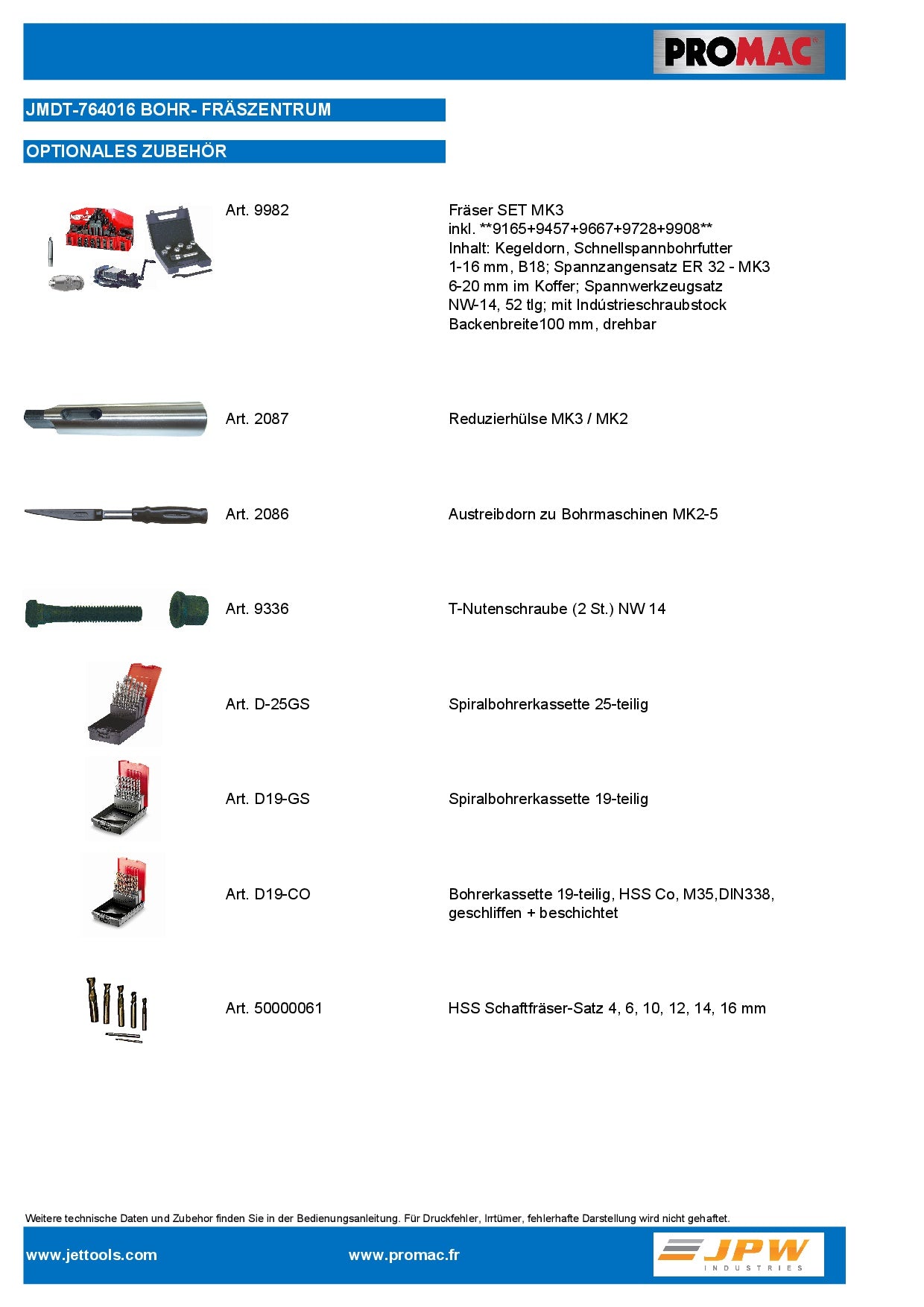 PROMAC

JMDT-764016 BOHR- FRÄSZENTRUM

OPTIONALES ZUBEHÖR

Art. 9982

Fräser SET MK3
inkl. **9165+9457+9667+9728+9908**
Inhalt: Kegeldorn, Schnellspannbohrfutter 1-16 mm, B18; Spannzangensatz ER 32 - MK3 6-20 mm im Koffer; Spannwerkzeugsatz NW-14, 52 tlg; mit Indústrieschraubstock Backenbreite100 mm, drehbar

Art. 2087

Reduzierhülse MK3 / MK2

Art. 2086

Austreibdorn zu Bohrmaschinen MK2-5

Art. 9336

T-Nutenschraube (2 St.) NW 14

Art. D-25GS

Spiralbohrerkassette 25-teilig

Art. D19-GS

Spiralbohrerkassette 19-teilig

Art. D19-CO

Bohrerkassette 19-teilig, HSS Co, M35,DIN338, geschliffen + beschichtet

Art. 50000061

HSS Schaftfräser-Satz 4, 6, 10, 12, 14, 16 mm

Weitere technische Daten und Zubehor finden Sie in der Bedienungsanleitung. Für Druckfehler, Irrtümer, fehlerhafte Darstellung wird nicht gehaftet.

www.jettools.com

www.promac.fr

JPW
INDUSTRIES